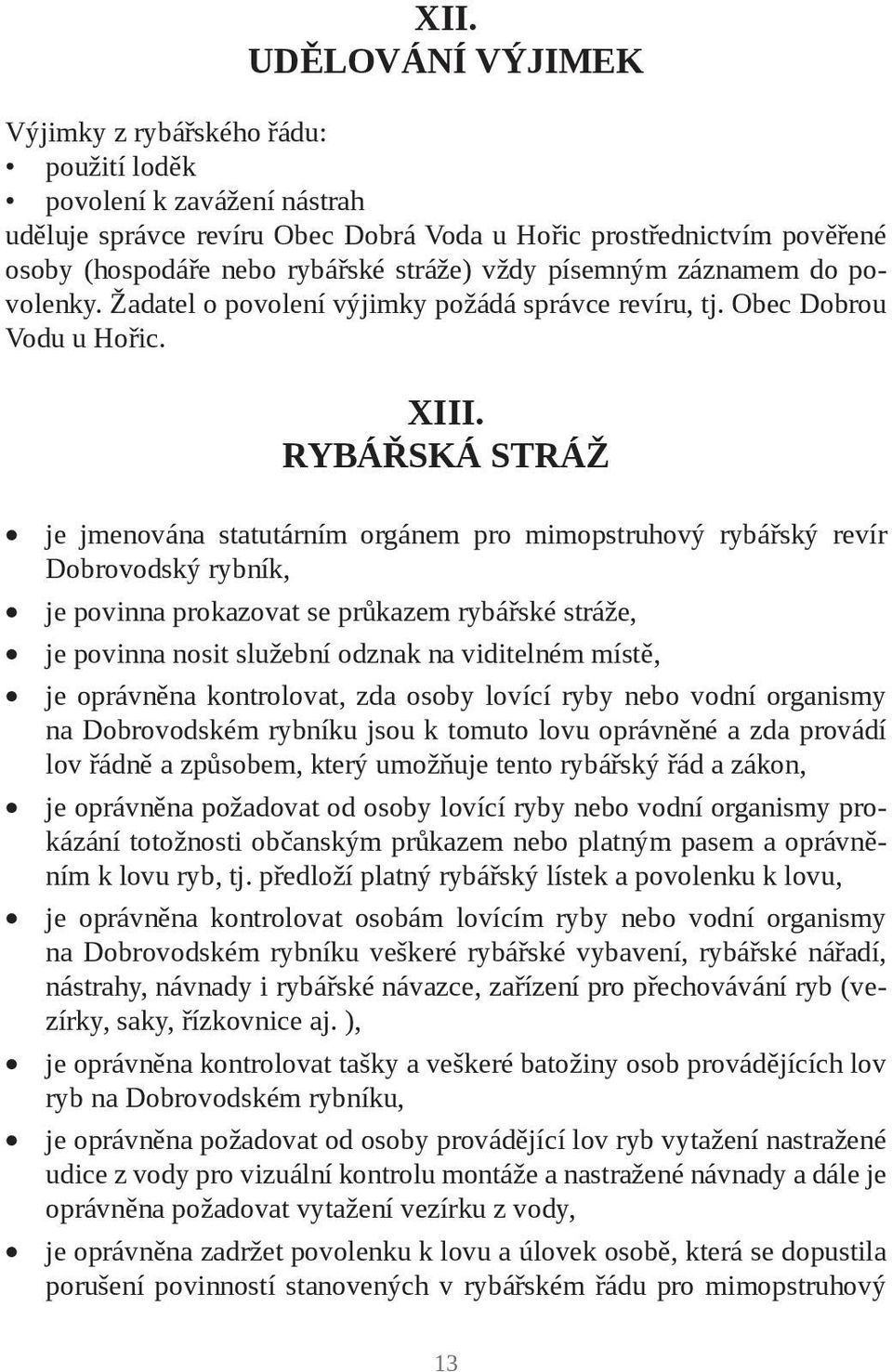 XII.
UDĚLOVÁNÍ VÝJIMEK

Výjimky z rybářského řádu:
• použití loděk
• povolení k zavážení nástrah
uděluje správce revíru Obec Dobrá Voda u Hořic prostřednictvím pověřené osoby (hospodáře nebo rybářské stráže) vždy písemným záznamem do povolenky. Žadatel o povolení výjimky požádá správce revíru, tj. Obec Dobrou Vodu u Hořic.

XIII.
RYBÁŘSKÁ STRÁŽ

• je jmenována statutárním orgánem pro mimopstruhový rybářský revír Dobrovodský rybník,
• je povinna prokazovat se průkazem rybářské stráže,
• je povinna nosit služební odznak na viditelném místě,
• je oprávněna kontrolovat, zda osoby lovící ryby nebo vodní organismy na Dobrovodském rybníku jsou k tomuto lovu oprávněné a zda provádí lov řádně a způsobem, který umožňuje tento rybářský řád a zákon,
• je oprávněna požadovat od osoby lovící ryby nebo vodní organismy prokázání totožnosti občanským průkazem nebo platným pasem a oprávněním k lovu ryb, tj. předloží platný rybářský lístek a povolenku k lovu,
• je oprávněna kontrolovat osobám lovícím ryby nebo vodní organismy na Dobrovodském rybníku veškeré rybářské vybavení, rybářské nářadí, nástrahy, návnady i rybářské návazce, zařízení pro přechovávání ryb (vezírky, saky, řízkovnice aj. ),
• je oprávněna kontrolovat tašky a veškeré batožiny osob provádějících lov ryb na Dobrovodském rybníku,
• je oprávněna požadovat od osoby provádějící lov ryb vytažení nastražené udice z vody pro vizuální kontrolu montáže a nastražené návnady a dále je oprávněna požadovat vytažení vezírku z vody,
• je oprávněna zadržet povolenku k lovu a úlovek osobě, která se dopustila porušení povinností stanovených v rybářském řádu pro mimopstruhový

13